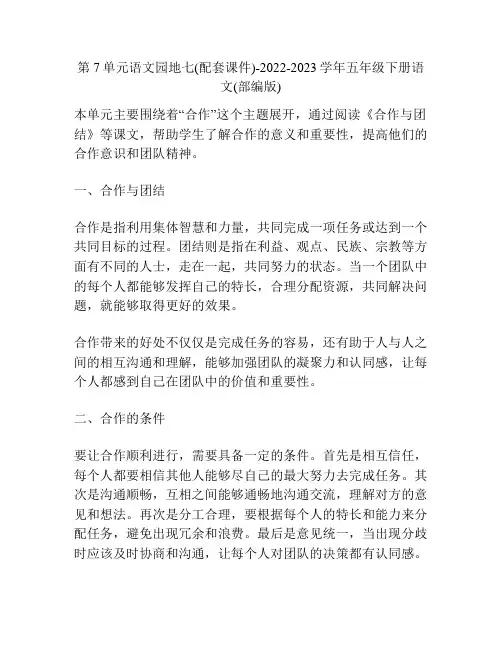 第 7 单元语文园地七(配套课件)-2022-2023 学年五年级下册语文(部编版)

本单元主要围绕着“合作”这个主题展开，通过阅读《合作与团结》等课文，帮助学生了解合作的意义和重要性，提高他们的合作意识和团队精神。

一、合作与团结

合作是指利用集体智慧和力量，共同完成一项任务或达到一个共同目标的过程。团结则是指在利益、观点、民族、宗教等方面有不同的人士，走在一起，共同努力的状态。当一个团队中的每个人都能够发挥自己的特长，合理分配资源，共同解决问题，就能够取得更好的效果。

合作带来的好处不仅仅是完成任务的容易，还有助于人与人之间的相互沟通和理解，能够加强团队的凝聚力和认同感，让每个人都感到自己在团队中的价值和重要性。

二、合作的条件

要让合作顺利进行，需要具备一定的条件。首先是相互信任，每个人都要相信其他人能够尽自己的最大努力去完成任务。其次是沟通顺畅，互相之间能够通畅地沟通交流，理解对方的意见和想法。再次是分工合理，要根据每个人的特长和能力来分配任务，避免出现冗余和浪费。最后是意见统一，当出现分歧时应该及时协商和沟通，让每个人对团队的决策都有认同感。